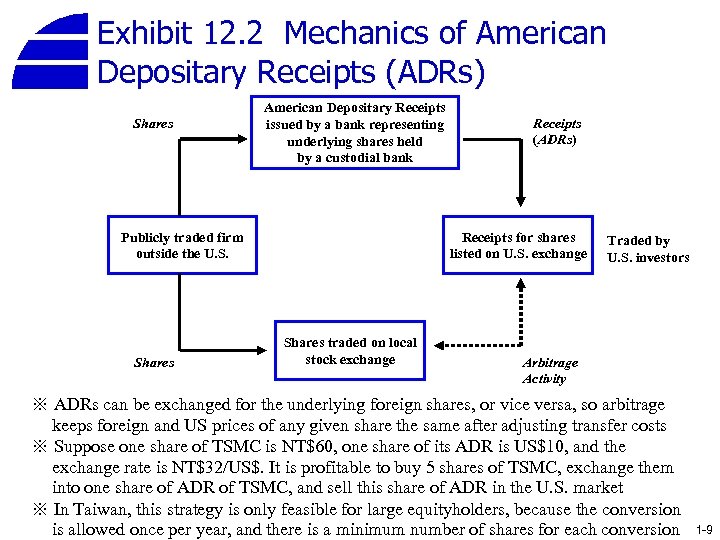 Exhibit 12.2 Mechanics of American Depositary Receipts (ADRs)

Shares

American Depositary Receipts issued by a bank representing underlying shares held by a custodial bank

Receipts (ADRs)

Publicly traded firm outside the U.S.

Receipts for shares listed on U.S. exchange

Traded by U.S. investors

Shares

Shares traded on local stock exchange

Arbitrage Activity

※ ADRs can be exchanged for the underlying foreign shares, or vice versa, so arbitrage keeps foreign and US prices of any given share the same after adjusting transfer costs

※ Suppose one share of TSMC is NT\$60, one share of its ADR is US\$10, and the exchange rate is NT\$32/US\$. It is profitable to buy 5 shares of TSMC, exchange them into one share of ADR of TSMC, and sell this share of ADR in the U.S. market

※ In Taiwan, this strategy is only feasible for large equityholders, because the conversion is allowed once per year, and there is a minimum number of shares for each conversion

1-9